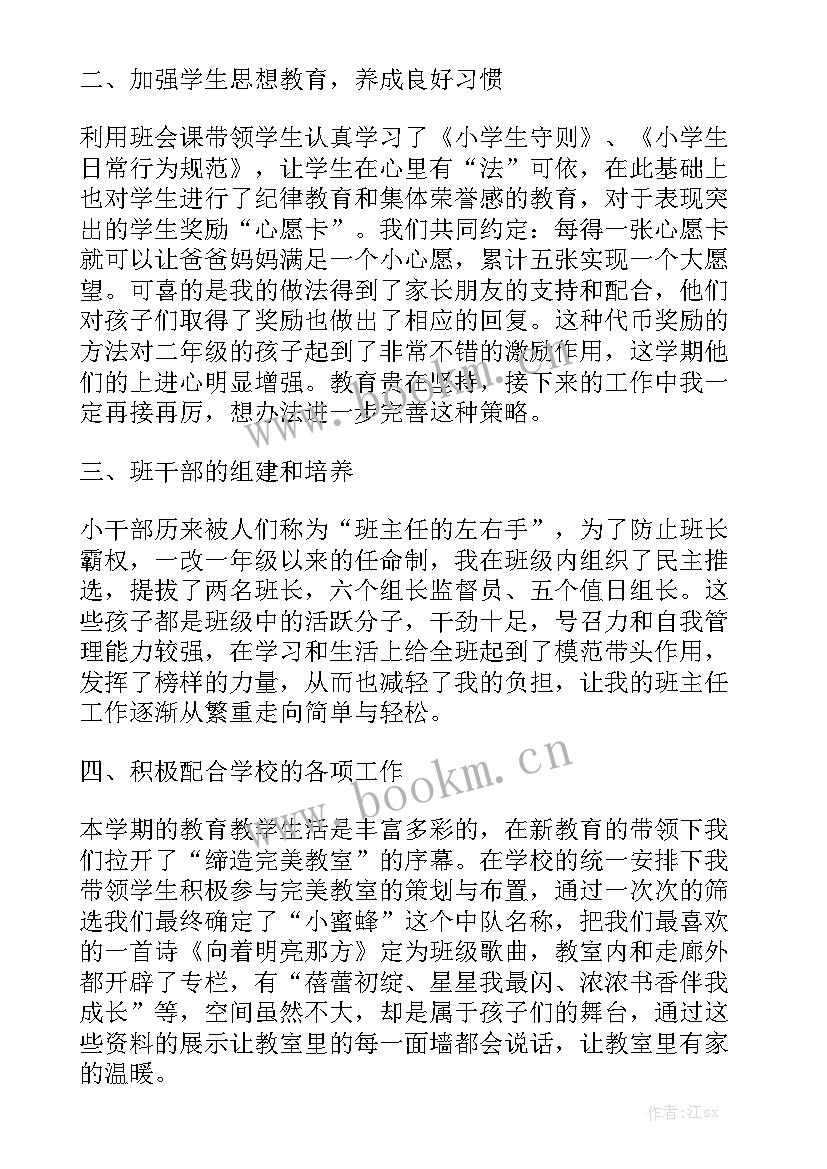 二、加强学生思想教育，养成良好习惯

利用班会课带领学生认真学习了《小学生守则》、《小学生日常行为规范》，让学生在心里有“法”可依，在此基础上也对学生进行了纪律教育和集体荣誉感的教育，对于表现突出的学生奖励“心愿卡”。我们共同约定：每得一张心愿卡就可以让爸爸妈妈满足一个小心愿，累计五张实现一个大愿望。可喜的是我的做法得到了家长朋友的支持和配合，他们对孩子们取得了奖励也做出了相应的回复。这种代币奖励的方法对二年级的孩子起到了非常不错的激励作用，这学期他们的上进心明显增强。教育贵在坚持，接下来的工作中我一定再接再厉，想办法进一步完善这种策略。

三、班干部的组建和培养

小干部历来被人们称为“班主任的左右手”，为了防止班长霸权，一改一年级以来的任命制，我在班级内组织了民主推选，提拔了两名班长，六个组长监督员、五个值日组长。这些孩子都是班级中的活跃分子，干劲十足，号召力和自我管理能力较强，在学习和生活上给全班起到了模范带头作用，发挥了榜样的力量，从而也减轻了我的负担，让我的班主任工作逐渐从繁重走向简单与轻松。

四、积极配合学校的各项工作

本学期的教育教学生活是丰富多彩的，在新教育的带领下我们拉开了“缔造完美教室”的序幕。在学校的统一安排下我带领学生积极参与完美教室的策划与布置，通过一次次的筛选我们最终确定了“小蜜蜂”这个中队名称，把我们最喜欢的一首诗《向着明亮那方》定为班级歌曲，教室内和走廊外都开辟了专栏，有“蓓蕾初绽、星星我最闪、浓浓书香伴我成长”等，空间虽然不大，却是属于孩子们的舞台，通过这些资料的展示让教室里的每一面墙都会说话，让教室里有家的温暖。

www.bookm.cn

作者:江sx